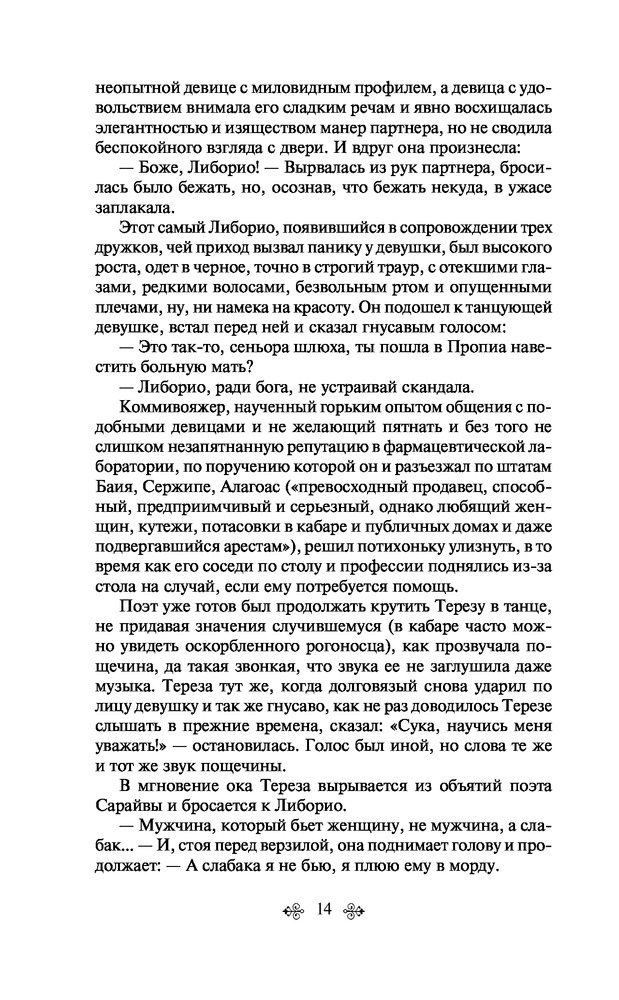 неопытной девице с миловидным профилем, а девица с удовольствием внимала его сладким речам и явно восхищалась элегантностью и изяществом манер партнера, но не сводила беспокойного взгляда с двери. И вдруг она произнесла:

— Боже, Либорио! — Вырвалась из рук партнера, бросилась было бежать, но, осознав, что бежать некуда, в ужасе заплакала.

Этот самый Либорио, появившийся в сопровождении трех дружков, чей приход вызвал панику у девушки, был высокого роста, одет в черное, точно в строгий траур, с отекшими глазами, редкими волосами, безвольным ртом и опущенными плечами, ну, ни намека на красоту. Он подошел к танцующей девушке, встал перед ней и сказал гнусавым голосом:

— Это так-то, сеньора шлюха, ты пошла в Пропиа навестить больную мать?

— Либорио, ради бога, не устраивай скандала.

Коммивояжер, наученный горьким опытом общения с подобными девицами и не желающий пятнать и без того не слишком незапятнанную репутацию в фармацевтической лаборатории, по поручению которой он и разъезжал по штатам Баия, Сержипе, Алагоас («превосходный продавец, способный, предприимчивый и серьезный, однако любящий женщин, кутежи, потасовки в кабаре и публичных домах и даже подвергавшийся арестам»), решил потихоньку улизнуть, в то время как его соседи по столу и профессии поднялись из-за стола на случай, если ему потребуется помощь.

Поэт уже готов был продолжать крутить Терезу в танце, не придавая значения случившемуся (в кабаре часто можно увидеть оскорбленного рогоносца), как прозвучала пощечина, да такая звонкая, что звука ее не заглушила даже музыка. Тереза тут же, когда долговязый снова ударил по лицу девушку и так же гнусаво, как не раз доводилось Терезе слышать в прежние времена, сказал: «Сука, научись меня уважать!» — остановилась. Голос был иной, но слова те же и тот же звук пощечины.

В мгновение ока Тереза вырывается из объятий поэта Сарайвы и бросается к Либорио.

— Мужчина, который бьет женщину, не мужчина, а слабак... — И, стоя перед верзилой, она поднимает голову и продолжает: — А слабака я не бью, я плюю ему в морду.

14